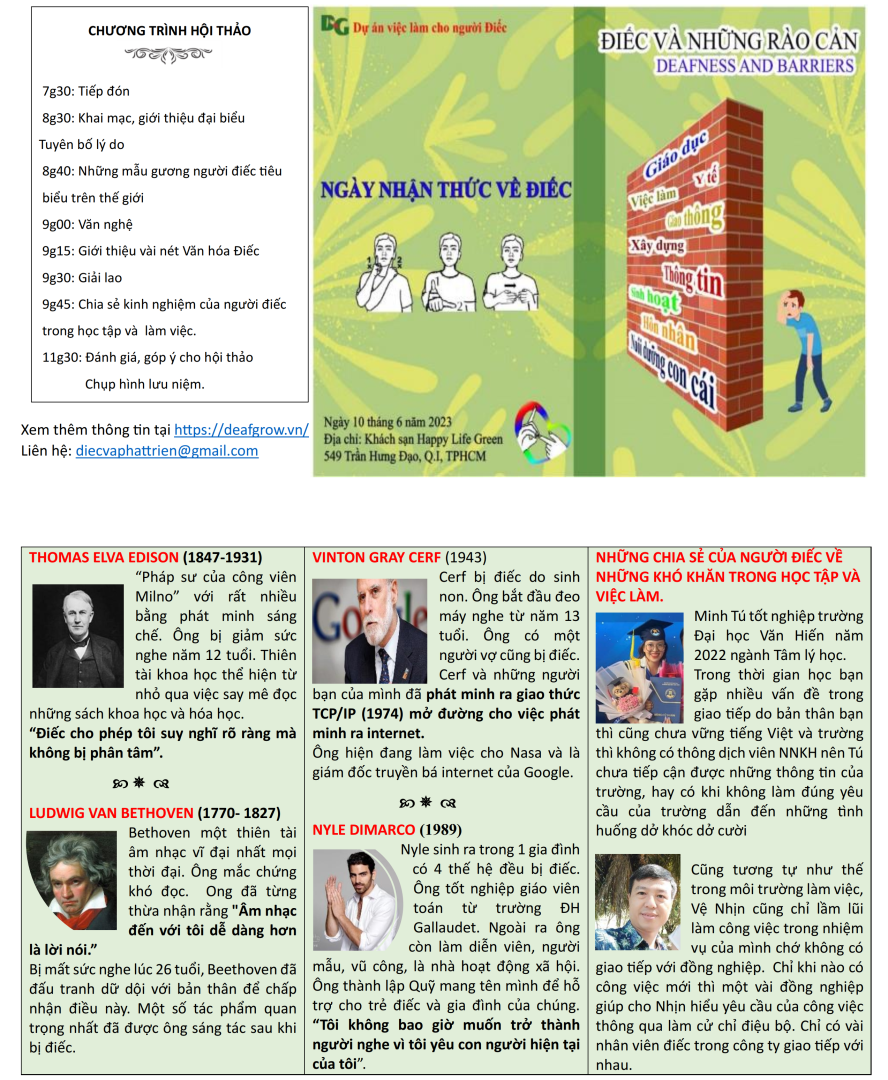 CHƯƠNG TRÌNH HỘI THẢO

7g30: Tiếp đón

8g30: Khai mạc, giới thiệu đại biểu

Tuyên bố lý do

8g40: Những mẫu gương người điếc tiêu biểu trên thế giới

9g00: Văn nghệ

9g15: Giới thiệu vài nét Văn hóa Điếc

9g30: Giải lao

9g45: Chia sẻ kinh nghiệm của người điếc trong học tập và làm việc.

11g30: Đánh giá, góp ý cho hội thảo

Chụp hình lưu niệm.

Xem thêm thông tin tại https://deafgrow.vn/

Liên hệ: diecvaphattrien@gmail.com

DG Dự án việc làm cho người Điếc

ĐIẾC VÀ NHỮNG RÀO CẢN

DEAFNESS AND BARRIERS

NGÀY NHẬN THỨC VỀ ĐIẾC

Giáo dục

Y tế

Việc làm

Giao thông

Xây dựng

Thông tin

Sinh hoạt

Hôn nhân

Nuôi dưỡng con cái

Ngày 10 tháng 6 năm 2023

Địa chỉ: Khách sạn Happy Life Green

549 Trần Hưng Đạo, Q.I, TPHCM

THOMAS ELVA EDISON (1847-1931)

"Pháp sư của công viên Milno" với rất nhiều bằng phát minh sáng chế. Ông bị giảm sức nghe năm 12 tuổi. Thiên tài khoa học thể hiện từ nhỏ qua việc say mê đọc những sách khoa học và hóa học.

"Điếc cho phép tôi suy nghĩ rõ ràng mà không bị phân tâm".

LUDWIG VAN BETHOVEN (1770- 1827)

Bethoven một thiên tài âm nhạc vĩ đại nhất mọi thời đại. Ông mắc chứng khó đọc. Ong đã từng thừa nhận rằng "Âm nhạc đến với tôi dễ dàng hơn là lời nói."

Bị mất sức nghe lúc 26 tuổi, Beethoven đã đấu tranh dữ dội với bản thân để chấp nhận điều này. Một số tác phẩm quan trọng nhất đã được ông sáng tác sau khi bị điếc.

VINTON GRAY CERF (1943)

Cerf bị điếc do sinh non. Ông bắt đầu đeo máy nghe từ năm 13 tuổi. Ông có một người vợ cũng bị điếc. Cerf và những người bạn của mình đã phát minh ra giao thức TCP/IP (1974) mở đường cho việc phát minh ra internet.

Ông hiện đang làm việc cho Nasa và là giám đốc truyền bá internet của Google.

NYLE DIMARCO (1989)

Nyle sinh ra trong 1 gia đình có 4 thế hệ đều bị điếc. Ông tốt nghiệp giáo viên toán từ trường ĐH Gallaudet. Ngoài ra ông còn làm diễn viên, người mẫu, vũ công, là nhà hoạt động xã hội. Ông thành lập Quỹ mang tên mình để hỗ trợ cho trẻ điếc và gia đình của chúng. "Tôi không bao giờ muốn trở thành người nghe vì tôi yêu con người hiện tại của tôi".

NHỮNG CHIA SẺ CỦA NGƯỜI ĐIẾC VỀ NHỮNG KHÓ KHĂN TRONG HỌC TẬP VÀ VIỆC LÀM.

Minh Tú tốt nghiệp trường Đại học Văn Hiến năm 2022 ngành Tâm lý học.

Trong thời gian học bạn gặp nhiều vấn đề trong giao tiếp do bản thân bạn thì cũng chưa vững tiếng Việt và trường thì không có thông dịch viên NNKH nên Tú chưa tiếp cận được những thông tin của trường, hay có khi không làm đúng yêu cầu của trường dẫn đến những tình huống dở khóc dở cười

Cũng tương tự như thế trong môi trường làm việc, Vệ Nhịn cũng chỉ lầm lũi làm công việc trong nhiệm vụ của mình chớ không có giao tiếp với đồng nghiệp. Chỉ khi nào có công việc mới thì một vài đồng nghiệp giúp cho Nhịn hiểu yêu cầu của công việc thông qua làm cử chỉ điệu bộ. Chỉ có vài nhân viên điếc trong công ty giao tiếp với nhau.